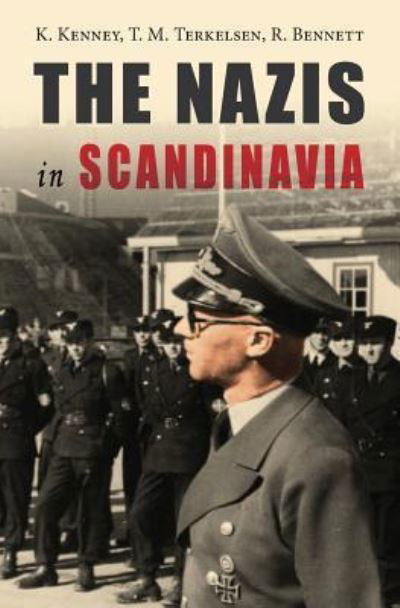 K. Kenney, T. M. Terkelsen, R. Bennett

THE NAZIS

in SCANDINAVIA